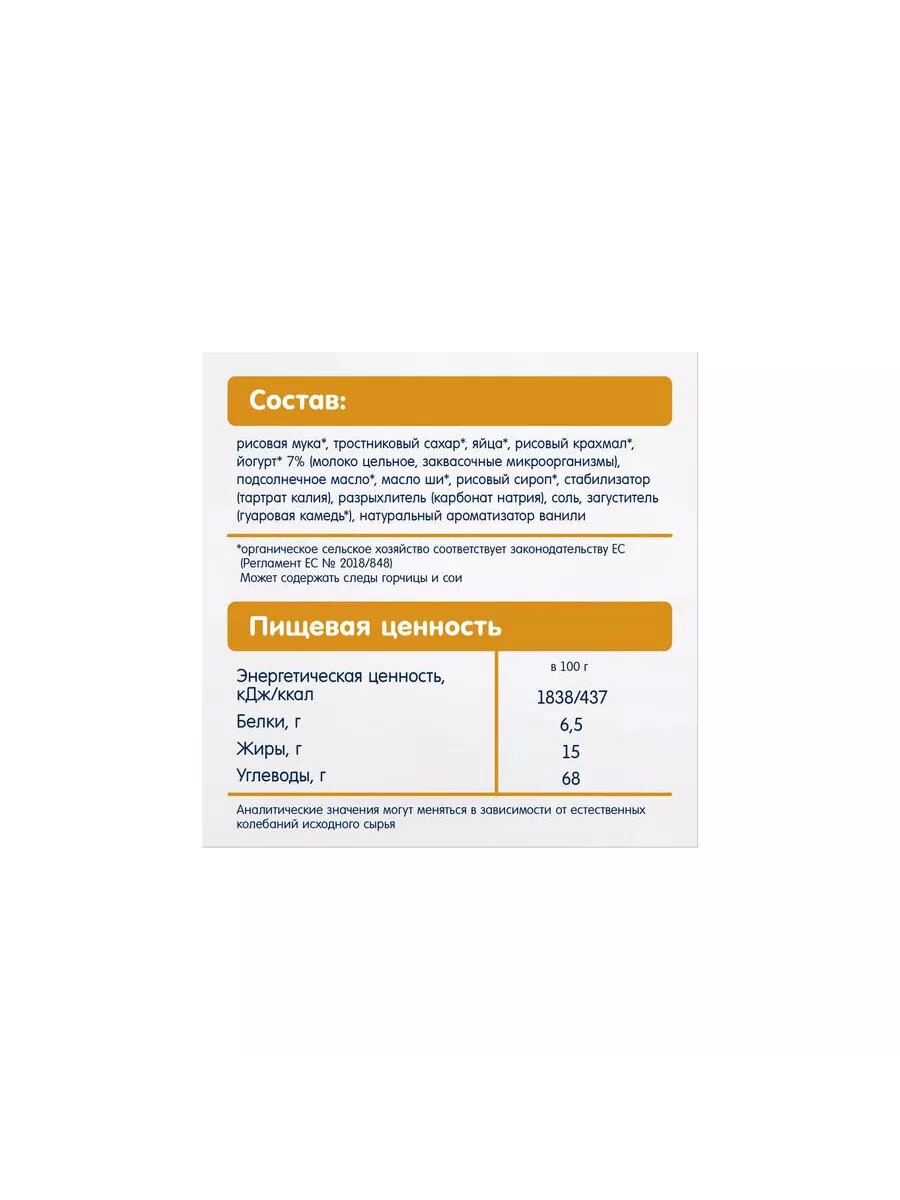 Состав:

рисовая мука*, тростниковый сахар*, яйца*, рисовый крахмал*, йогурт* 7% (молоко цельное, заквасочные микроорганизмы), подсолнечное масло*, масло ши*, рисовый сироп*, стабилизатор (тартрат калия), разрыхлитель (карбонат натрия), соль, загуститель (гуаровая камедь*), натуральный ароматизатор ванили

*органическое сельское хозяйство соответствует законодательству ЕС (Регламент ЕС № 2018/848)
Может содержать следы горчицы и сои

Пищевая ценность

| | в 100 г |
|---|---|
| Энергетическая ценность, кДж/ккал | 1838/437 |
| Белки, г | 6,5 |
| Жиры, г | 15 |
| Углеводы, г | 68 |

Аналитические значения могут меняться в зависимости от естественных колебаний исходного сырья